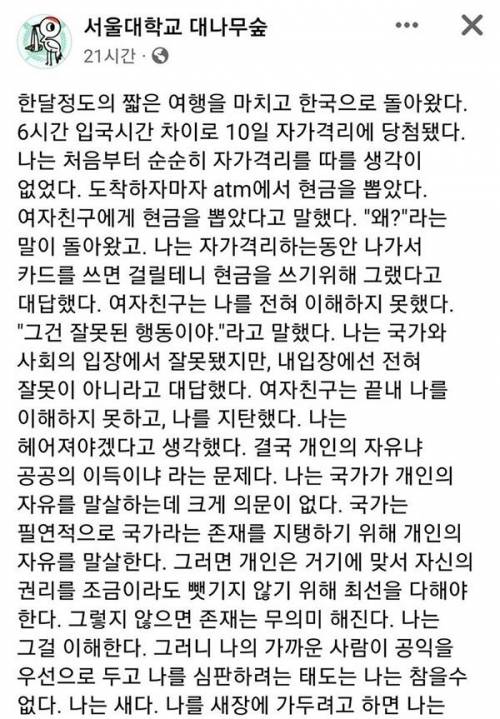 서울대학교 대나무숲
21시간 ·

한달정도의 짧은 여행을 마치고 한국으로 돌아왔다. 6시간 입국시간 차이로 10일 자가격리에 당첨됐다. 나는 처음부터 순순히 자가격리를 따를 생각이 없었다. 도착하자마자 atm에서 현금을 뽑았다. 여자친구에게 현금을 뽑았다고 말했다. "왜?"라는 말이 돌아왔고. 나는 자가격리하는동안 나가서 카드를 쓰면 걸릴테니 현금을 쓰기위해 그랬다고 대답했다. 여자친구는 나를 전혀 이해하지 못했다. "그건 잘못된 행동이야."라고 말했다. 나는 국가와 사회의 입장에서 잘못됐지만, 내입장에선 전혀 잘못이 아니라고 대답했다. 여자친구는 끝내 나를 이해하지 못하고, 나를 지탄했다. 나는 헤어져야겠다고 생각했다. 결국 개인의 자유냐 공공의 이득이냐 라는 문제다. 나는 국가가 개인의 자유를 말살하는데 크게 의문이 없다. 국가는 필연적으로 국가라는 존재를 지탱하기 위해 개인의 자유를 말살한다. 그러면 개인은 거기에 맞서 자신의 권리를 조금이라도 뺏기지 않기 위해 최선을 다해야 한다. 그렇지 않으면 존재는 무의미 해진다. 나는 그걸 이해한다. 그러니 나의 가까운 사람이 공익을 우선으로 두고 나를 심판하려는 태도는 나는 참을수 없다. 나는 새다. 나를 새장에 가두려고 하면 나는